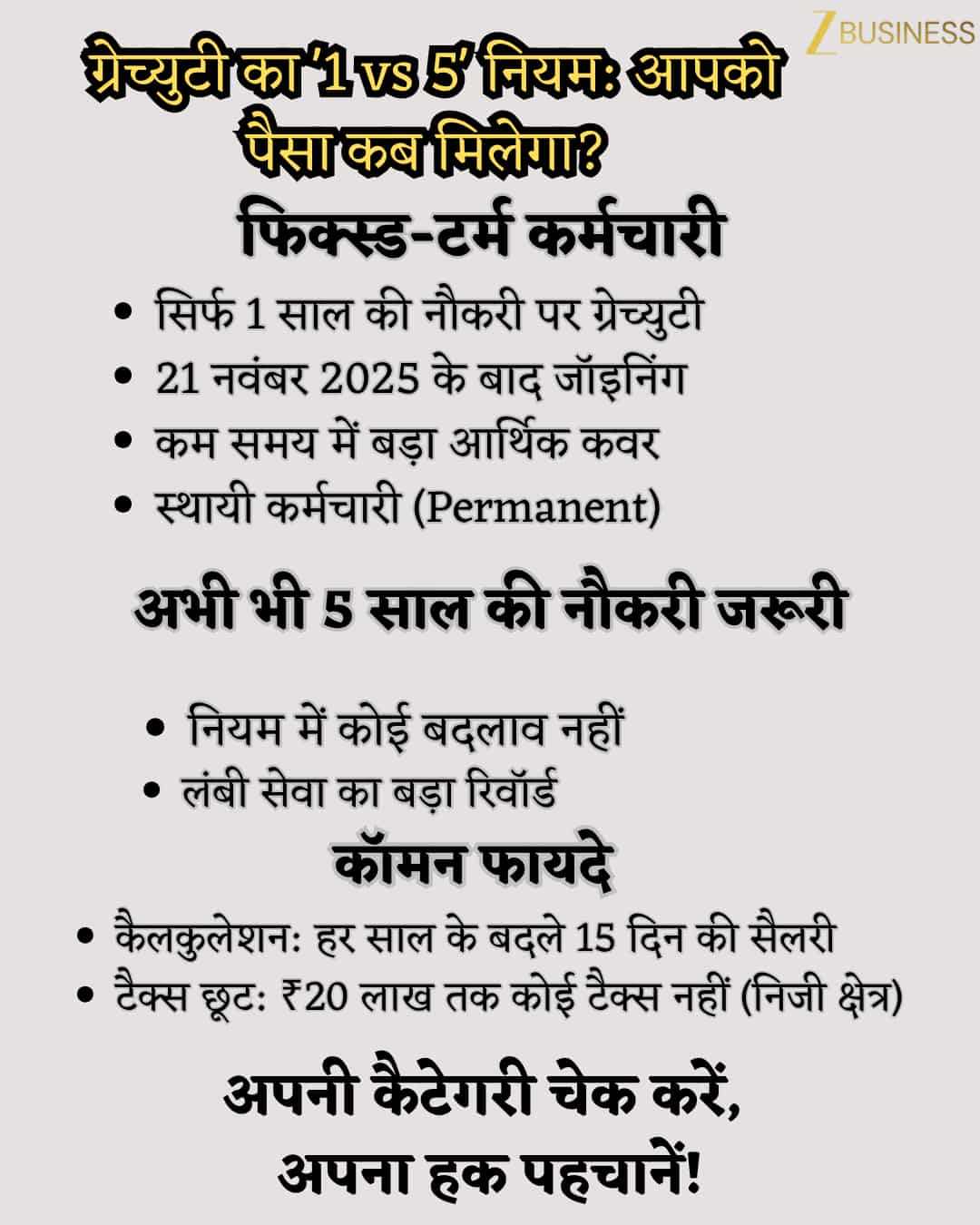 Z BUSINESS

ग्रेच्युटी का '1 vs 5' नियम: आपको पैसा कब मिलेगा?

फिक्स्ड-टर्म कर्मचारी

• सिर्फ 1 साल की नौकरी पर ग्रेच्युटी
• 21 नवंबर 2025 के बाद जॉइनिंग
• कम समय में बड़ा आर्थिक कवर
• स्थायी कर्मचारी (Permanent)

अभी भी 5 साल की नौकरी जरूरी

• नियम में कोई बदलाव नहीं
• लंबी सेवा का बड़ा रिवॉर्ड

कॉमन फायदे

• कैलकुलेशन: हर साल के बदले 15 दिन की सैलरी
• टैक्स छूट: ₹20 लाख तक कोई टैक्स नहीं (निजी क्षेत्र)

अपनी कैटेगरी चेक करें, अपना हक पहचानें!